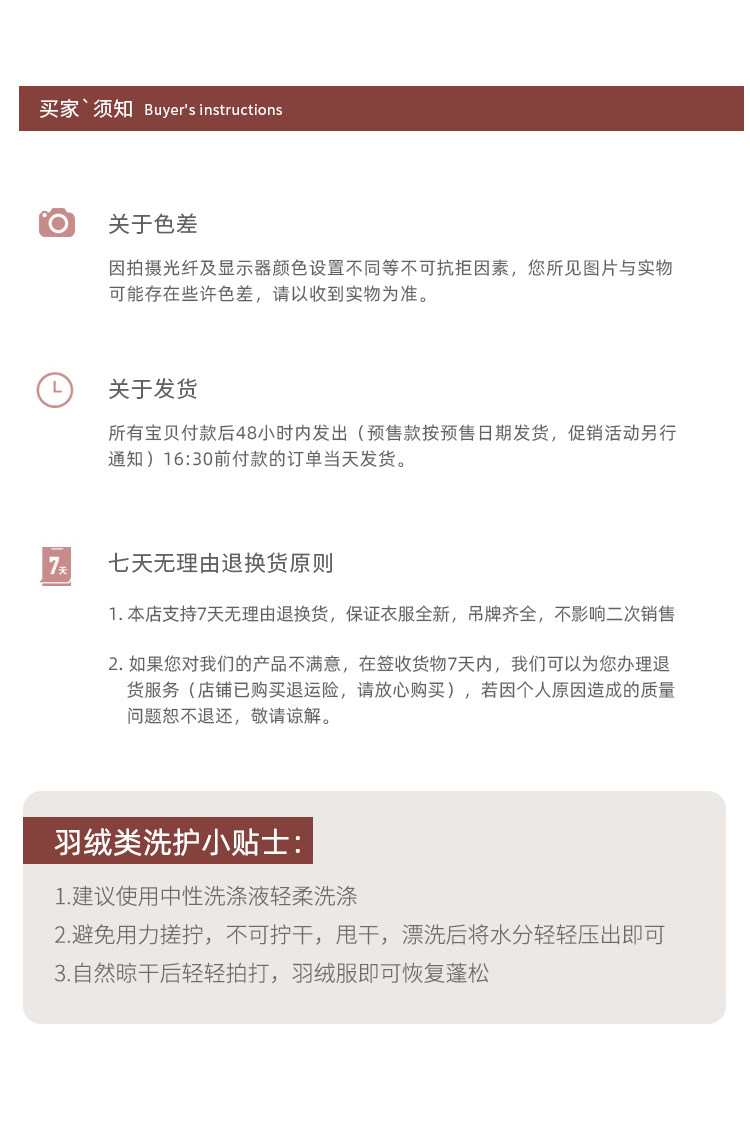 买家`须知 Buyer's instructions

关于色差

因拍摄光纤及显示器颜色设置不同等不可抗拒因素，您所见图片与实物可能存在些许色差，请以收到实物为准。

关于发货

所有宝贝付款后48小时内发出（预售款按预售日期发货，促销活动另行通知）16:30前付款的订单当天发货。

7天

七天无理由退换货原则

1. 本店支持7天无理由退换货，保证衣服全新，吊牌齐全，不影响二次销售

2. 如果您对我们的产品不满意，在签收货物7天内，我们可以为您办理退货服务（店铺已购买退运险，请放心购买），若因个人原因造成的质量问题恕不退还，敬请谅解。

羽绒类洗护小贴士：

1.建议使用中性洗涤液轻柔洗涤
2.避免用力搓拧，不可拧干，甩干，漂洗后将水分轻轻压出即可
3.自然晾干后轻轻拍打，羽绒服即可恢复蓬松